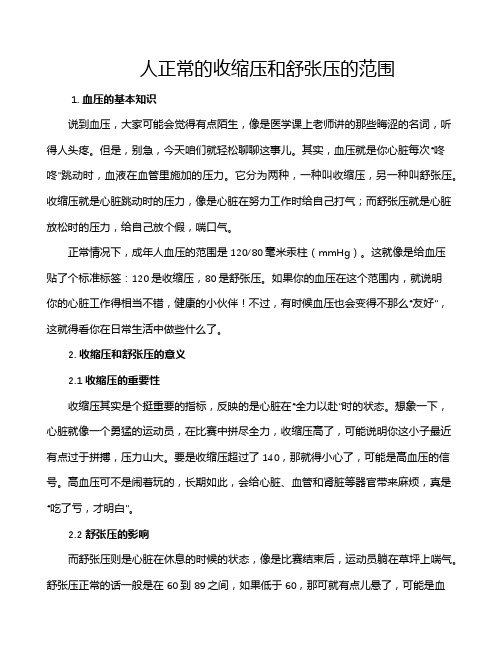 人正常的收缩压和舒张压的范围

1. 血压的基本知识

说到血压，大家可能会觉得有点陌生，像是医学课上老师讲的那些晦涩的名词，听得人头疼。但是，别急，今天咱们就轻松聊聊这事儿。其实，血压就是你心脏每次“咚咚”跳动时，血液在血管里施加的压力。它分为两种，一种叫收缩压，另一种叫舒张压。收缩压就是心脏跳动时的压力，像是心脏在努力工作时给自己打气；而舒张压就是心脏放松时的压力，给自己放个假，喘口气。

正常情况下，成年人血压的范围是 120/80 毫米汞柱（mmHg）。这就像是给血压贴了个标准标签：120 是收缩压，80 是舒张压。如果你的血压在这个范围内，就说明你的心脏工作得相当不错，健康的小伙伴！不过，有时候血压也会变得不那么“友好”，这就得看你在日常生活中做些什么了。

2. 收缩压和舒张压的意义

2.1 收缩压的重要性

收缩压其实是个挺重要的指标，反映的是心脏在“全力以赴”时的状态。想象一下，心脏就像一个勇猛的运动员，在比赛中拼尽全力，收缩压高了，可能说明你这小子最近有点过于拼搏，压力山大。要是收缩压超过了 140，那就得小心了，可能是高血压的信号。高血压可不是闹着玩的，长期如此，会给心脏、血管和肾脏等器官带来麻烦，真是“吃了亏，才明白”。

2.2 舒张压的影响

而舒张压则是心脏在休息的时候的状态，像是比赛结束后，运动员躺在草坪上喘气。舒张压正常的话一般是在 60 到 89 之间，如果低于 60，那可就有点儿悬了，可能是血